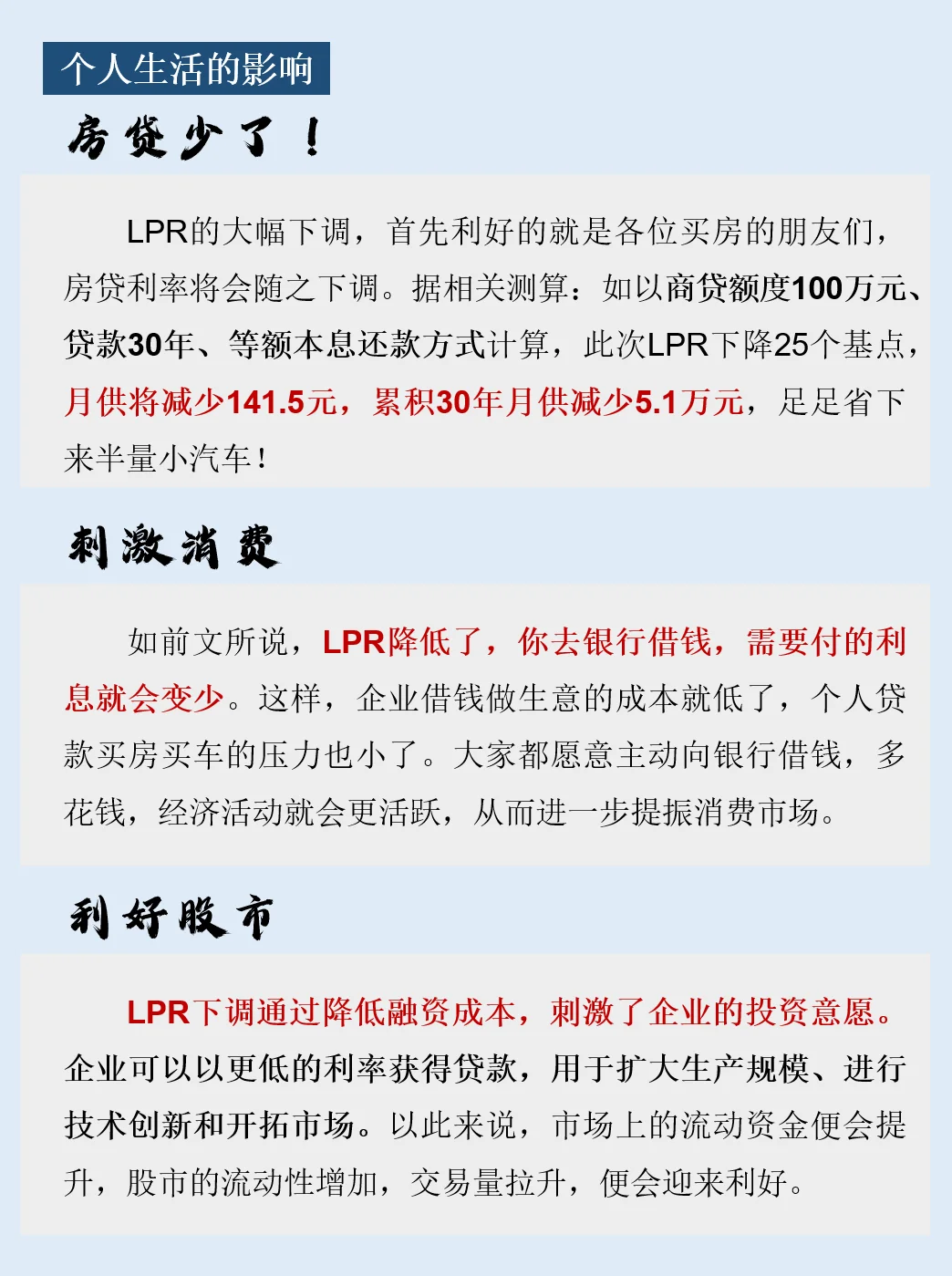 个人生活的影响

房贷少了！

LPR的大幅下调，首先利好的就是各位买房的朋友们，房贷利率将会随之下调。据相关测算：如以商贷额度100万元、贷款30年、等额本息还款方式计算，此次LPR下降25个基点，月供将减少141.5元，累积30年月供减少5.1万元，足足省下来半量小汽车！

刺激消费

如前文所说，LPR降低了，你去银行借钱，需要付的利息就会变少。这样，企业借钱做生意的成本就低了，个人贷款买房买车的压力也小了。大家都愿意主动向银行借钱，多花钱，经济活动就会更活跃，从而进一步提振消费市场。

利好股市

LPR下调通过降低融资成本，刺激了企业的投资意愿。企业可以以更低的利率获得贷款，用于扩大生产规模、进行技术创新和开拓市场。以此来说，市场上的流动资金便会提升，股市的流动性增加，交易量拉升，便会迎来利好。